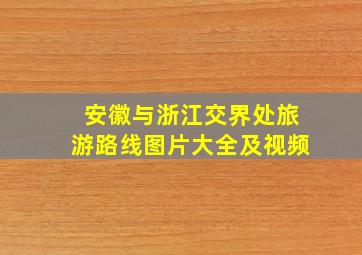 安徽与浙江交界处旅游路线图片大全及视频